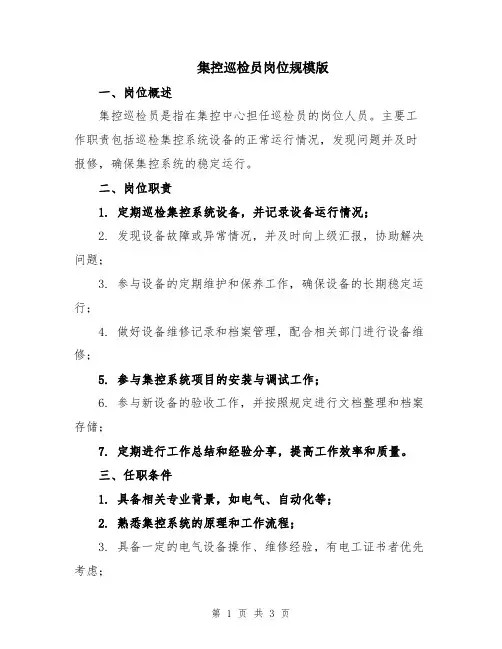 集控巡检员岗位规模版

一、岗位概述

集控巡检员是指在集控中心担任巡检员的岗位人员。主要工作职责包括巡检集控系统设备的正常运行情况，发现问题并及时报修，确保集控系统的稳定运行。

二、岗位职责

1. 定期巡检集控系统设备，并记录设备运行情况；

2. 发现设备故障或异常情况，并及时向上级汇报，协助解决问题；

3. 参与设备的定期维护和保养工作，确保设备的长期稳定运行；

4. 做好设备维修记录和档案管理，配合相关部门进行设备维修；

5. 参与集控系统项目的安装与调试工作；

6. 参与新设备的验收工作，并按照规定进行文档整理和档案存储；

7. 定期进行工作总结和经验分享，提高工作效率和质量。

三、任职条件

1. 具备相关专业背景，如电气、自动化等；

2. 熟悉集控系统的原理和工作流程；

3. 具备一定的电气设备操作、维修经验，有电工证书者优先考虑；

第 1 页 共 3 页